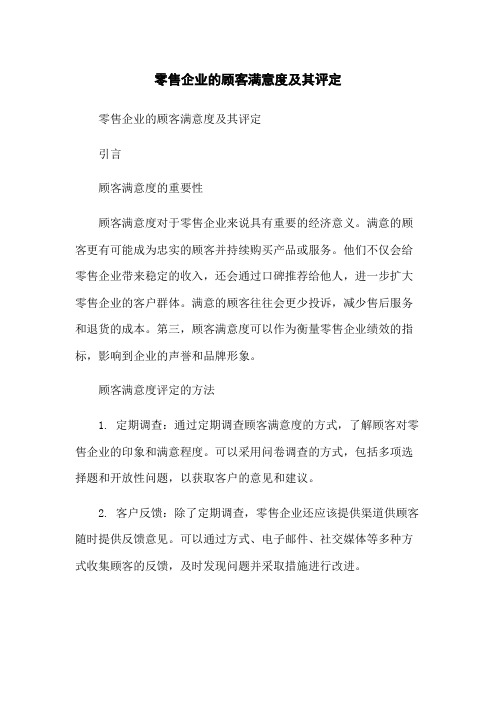 零售企业的顾客满意度及其评定

零售企业的顾客满意度及其评定

引言

顾客满意度的重要性

顾客满意度对于零售企业来说具有重要的经济意义。满意的顾客更有可能成为忠实的顾客并持续购买产品或服务。他们不仅会给零售企业带来稳定的收入，还会通过口碑推荐给他人，进一步扩大零售企业的客户群体。满意的顾客往往会更少投诉，减少售后服务和退货的成本。第三，顾客满意度可以作为衡量零售企业绩效的指标，影响到企业的声誉和品牌形象。

顾客满意度评定的方法

1. 定期调查：通过定期调查顾客满意度的方式，了解顾客对零售企业的印象和满意程度。可以采用问卷调查的方式，包括多项选择题和开放性问题，以获取客户的意见和建议。

2. 客户反馈：除了定期调查，零售企业还应该提供渠道供顾客随时提供反馈意见。可以通过方式、电子邮件、社交媒体等多种方式收集顾客的反馈，及时发现问题并采取措施进行改进。